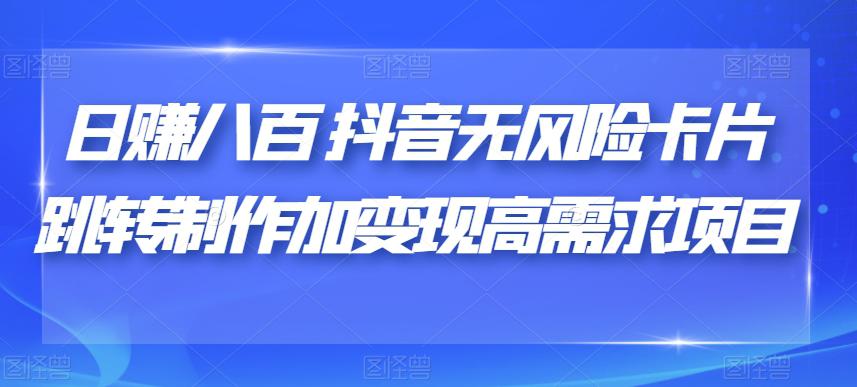 图怪兽 图怪兽 图怪兽

日赚八百 抖音无风险卡片

跳转制作加变现高需求项目

图怪兽 图怪兽 图怪兽